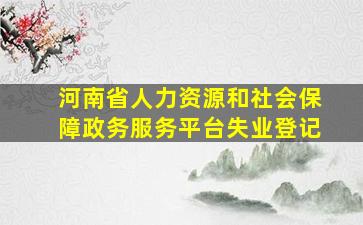 河南省人力资源和社会保障政务服务平台失业登记